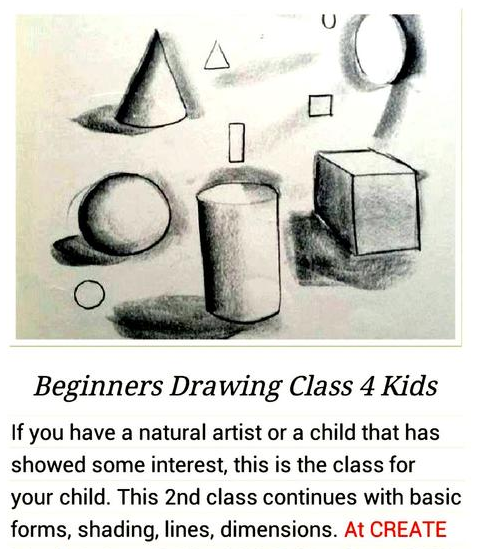 Beginners Drawing Class 4 Kids

If you have a natural artist or a child that has showed some interest, this is the class for your child. This 2nd class continues with basic forms, shading, lines, dimensions. At CREATE